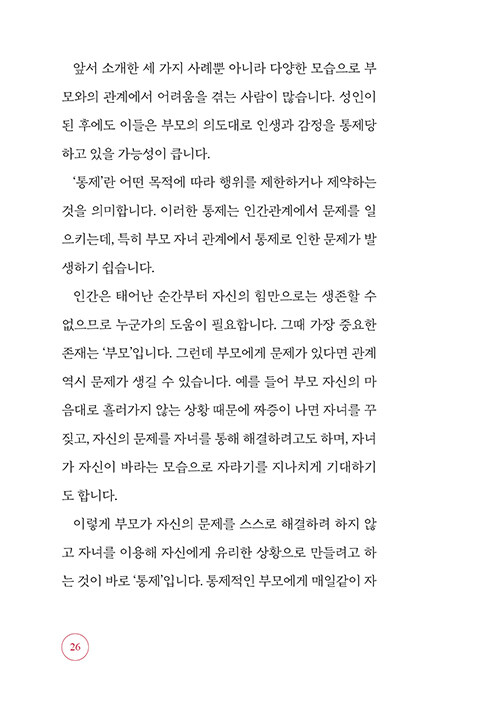 앞서 소개한 세 가지 사례뿐 아니라 다양한 모습으로 부모와의 관계에서 어려움을 겪는 사람이 많습니다. 성인이 된 후에도 이들은 부모의 의도대로 인생과 감정을 통제당하고 있을 가능성이 큽니다.

'통제'란 어떤 목적에 따라 행위를 제한하거나 제약하는 것을 의미합니다. 이러한 통제는 인간관계에서 문제를 일으키는데, 특히 부모 자녀 관계에서 통제로 인한 문제가 발생하기 쉽습니다.

인간은 태어난 순간부터 자신의 힘만으로는 생존할 수 없으므로 누군가의 도움이 필요합니다. 그때 가장 중요한 존재는 '부모'입니다. 그런데 부모에게 문제가 있다면 관계 역시 문제가 생길 수 있습니다. 예를 들어 부모 자신의 마음대로 흘러가지 않는 상황 때문에 짜증이 나면 자녀를 꾸짖고, 자신의 문제를 자녀를 통해 해결하려고도 하며, 자녀가 자신이 바라는 모습으로 자라기를 지나치게 기대하기도 합니다.

이렇게 부모가 자신의 문제를 스스로 해결하려 하지 않고 자녀를 이용해 자신에게 유리한 상황으로 만들려고 하는 것이 바로 '통제'입니다. 통제적인 부모에게 매일같이 자

26